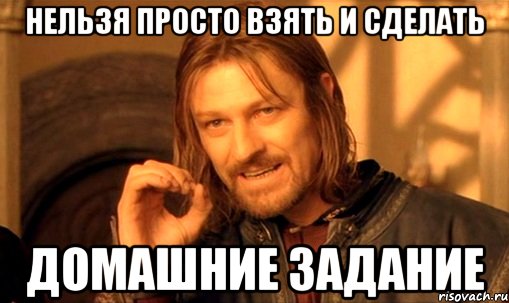 НЕЛЬЗЯ ПРОСТО ВЗЯТЬ И СДЕЛАТЬ

ДОМАШНИЕ ЗАДАНИЕ

risovach.ru